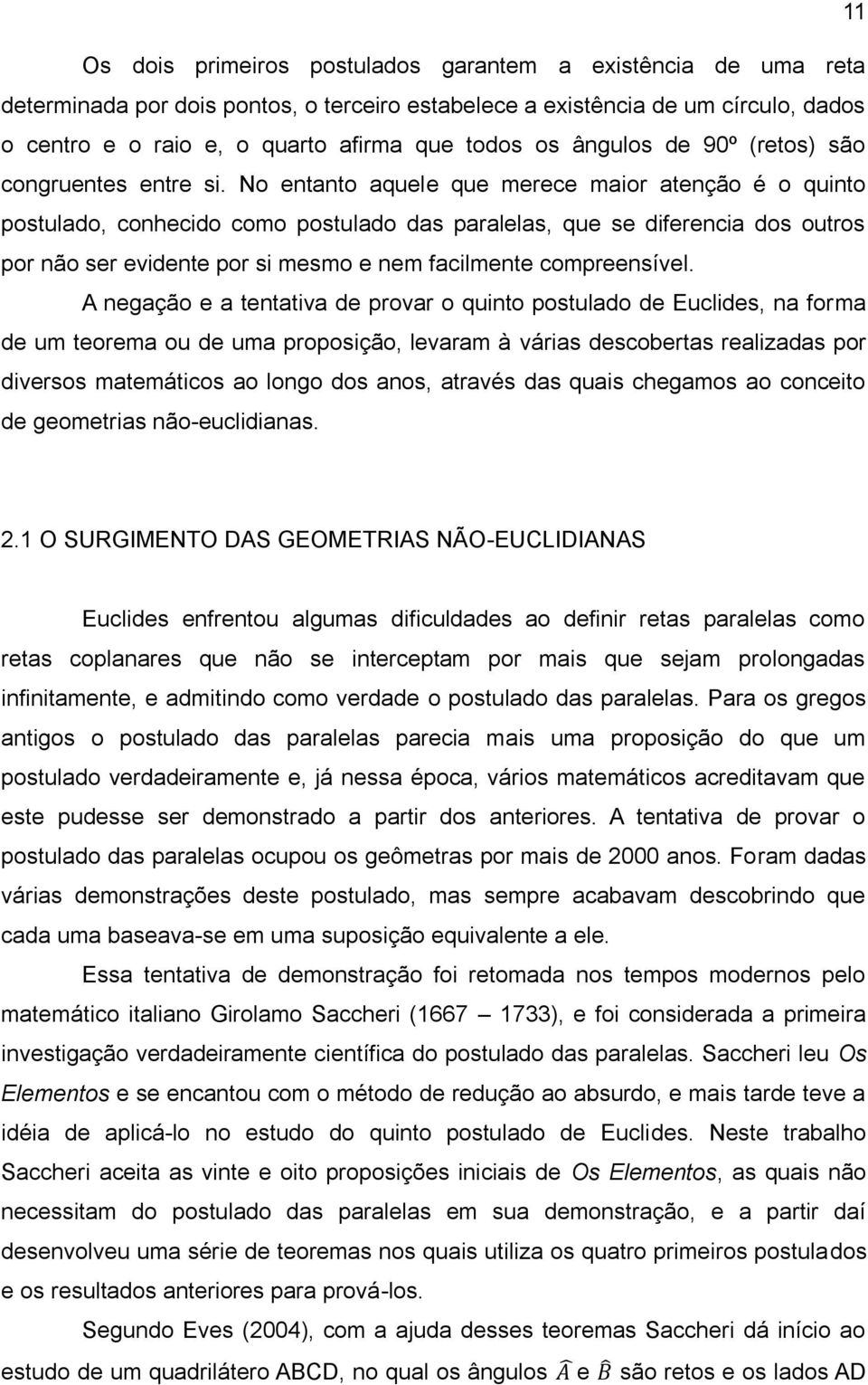 11

Os dois primeiros postulados garantem a existência de uma reta determinada por dois pontos, o terceiro estabelece a existência de um círculo, dados o centro e o raio e, o quarto afirma que todos os ângulos de 90º (retos) são congruentes entre si. No entanto aquele que merece maior atenção é o quinto postulado, conhecido como postulado das paralelas, que se diferencia dos outros por não ser evidente por si mesmo e nem facilmente compreensível.

A negação e a tentativa de provar o quinto postulado de Euclides, na forma de um teorema ou de uma proposição, levaram à várias descobertas realizadas por diversos matemáticos ao longo dos anos, através das quais chegamos ao conceito de geometrias não-euclidianas.

2.1 O SURGIMENTO DAS GEOMETRIAS NÃO-EUCLIDIANAS

Euclides enfrentou algumas dificuldades ao definir retas paralelas como retas coplanares que não se interceptam por mais que sejam prolongadas infinitamente, e admitindo como verdade o postulado das paralelas. Para os gregos antigos o postulado das paralelas parecia mais uma proposição do que um postulado verdadeiramente e, já nessa época, vários matemáticos acreditavam que este pudesse ser demonstrado a partir dos anteriores. A tentativa de provar o postulado das paralelas ocupou os geômetras por mais de 2000 anos. Foram dadas várias demonstrações deste postulado, mas sempre acabavam descobrindo que cada uma baseava-se em uma suposição equivalente a ele.

Essa tentativa de demonstração foi retomada nos tempos modernos pelo matemático italiano Girolamo Saccheri (1667 – 1733), e foi considerada a primeira investigação verdadeiramente científica do postulado das paralelas. Saccheri leu Os Elementos e se encantou com o método de redução ao absurdo, e mais tarde teve a idéia de aplicá-lo no estudo do quinto postulado de Euclides. Neste trabalho Saccheri aceita as vinte e oito proposições iniciais de Os Elementos, as quais não necessitam do postulado das paralelas em sua demonstração, e a partir daí desenvolveu uma série de teoremas nos quais utiliza os quatro primeiros postulados e os resultados anteriores para prová-los.

Segundo Eves (2004), com a ajuda desses teoremas Saccheri dá início ao estudo de um quadrilátero ABCD, no qual os ângulos $\widehat{A}$ e $\widehat{B}$ são retos e os lados AD